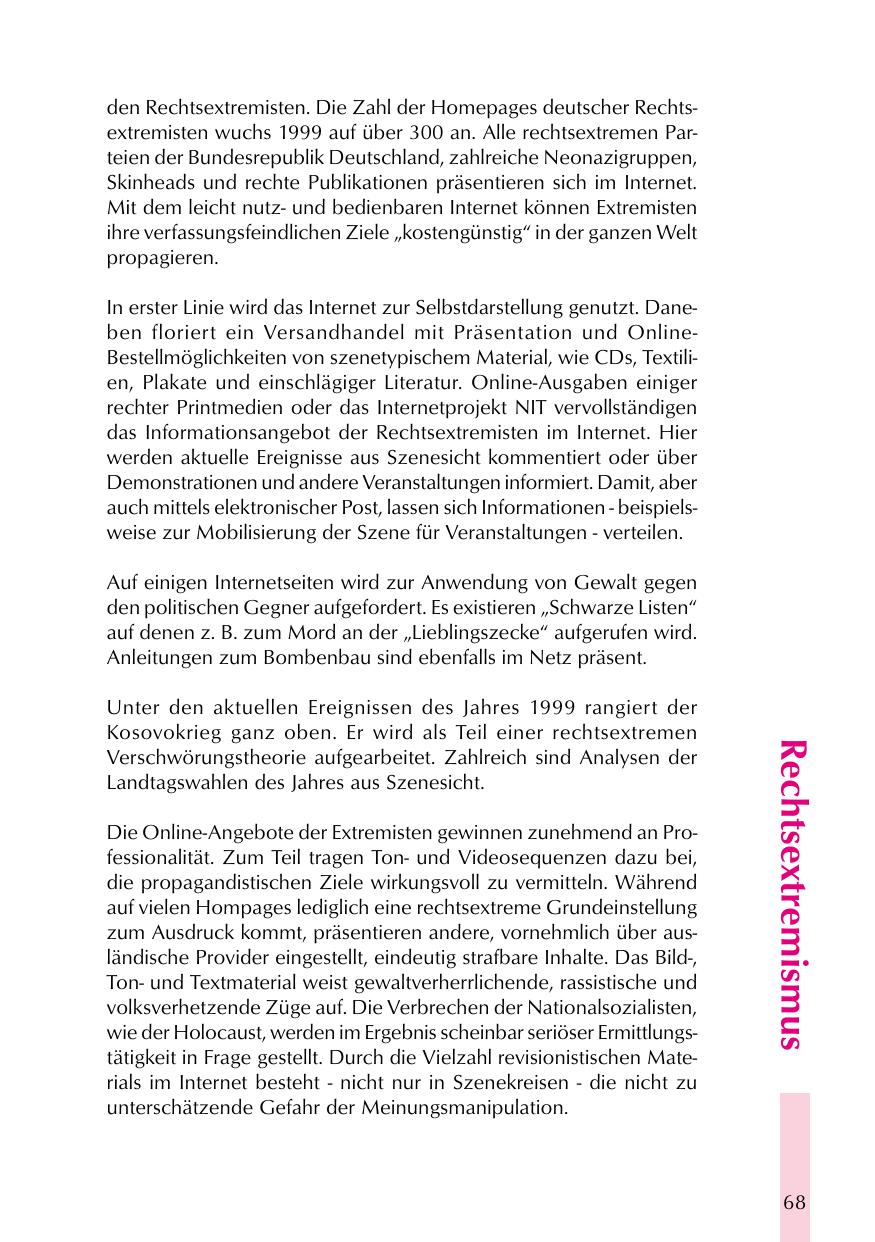 den Rechtsextremisten. Die Zahl der Homepages deutscher Rechtsextremisten wuchs 1999 auf über 300 an. Alle rechtsextremen Parteien der Bundesrepublik Deutschland, zahlreiche Neonazigruppen, Skinheads und rechte Publikationen präsentieren sich im Internet. Mit dem leicht nutz- und bedienbaren Internet können Extremisten ihre verfassungsfeindlichen Ziele „kostengünstig“ in der ganzen Welt propagieren.

In erster Linie wird das Internet zur Selbstdarstellung genutzt. Daneben floriert ein Versandhandel mit Präsentation und Online-Bestellmöglichkeiten von szenetypischem Material, wie CDs, Textilien, Plakate und einschlägiger Literatur. Online-Ausgaben einiger rechter Printmedien oder das Internetprojekt NIT vervollständigen das Informationsangebot der Rechtsextremisten im Internet. Hier werden aktuelle Ereignisse aus Szenesicht kommentiert oder über Demonstrationen und andere Veranstaltungen informiert. Damit, aber auch mittels elektronischer Post, lassen sich Informationen - beispielsweise zur Mobilisierung der Szene für Veranstaltungen - verteilen.

Auf einigen Internetseiten wird zur Anwendung von Gewalt gegen den politischen Gegner aufgefordert. Es existieren „Schwarze Listen“ auf denen z. B. zum Mord an der „Lieblingszecke“ aufgerufen wird. Anleitungen zum Bombenbau sind ebenfalls im Netz präsent.

Unter den aktuellen Ereignissen des Jahres 1999 rangiert der Kosovokrieg ganz oben. Er wird als Teil einer rechtsextremen Verschwörungstheorie aufgearbeitet. Zahlreich sind Analysen der Landtagswahlen des Jahres aus Szenesicht.

Die Online-Angebote der Extremisten gewinnen zunehmend an Professionalität. Zum Teil tragen Ton- und Videosequenzen dazu bei, die propagandistischen Ziele wirkungsvoll zu vermitteln. Während auf vielen Hompages lediglich eine rechtsextreme Grundeinstellung zum Ausdruck kommt, präsentieren andere, vornehmlich über ausländische Provider eingestellt, eindeutig strafbare Inhalte. Das Bild-, Ton- und Textmaterial weist gewaltverherrlichende, rassistische und volksverhetzende Züge auf. Die Verbrechen der Nationalsozialisten, wie der Holocaust, werden im Ergebnis scheinbar seriöser Ermittlungstätigkeit in Frage gestellt. Durch die Vielzahl revisionistischen Materials im Internet besteht - nicht nur in Szenekreisen - die nicht zu unterschätzende Gefahr der Meinungsmanipulation.

Rechtsextremismus

68